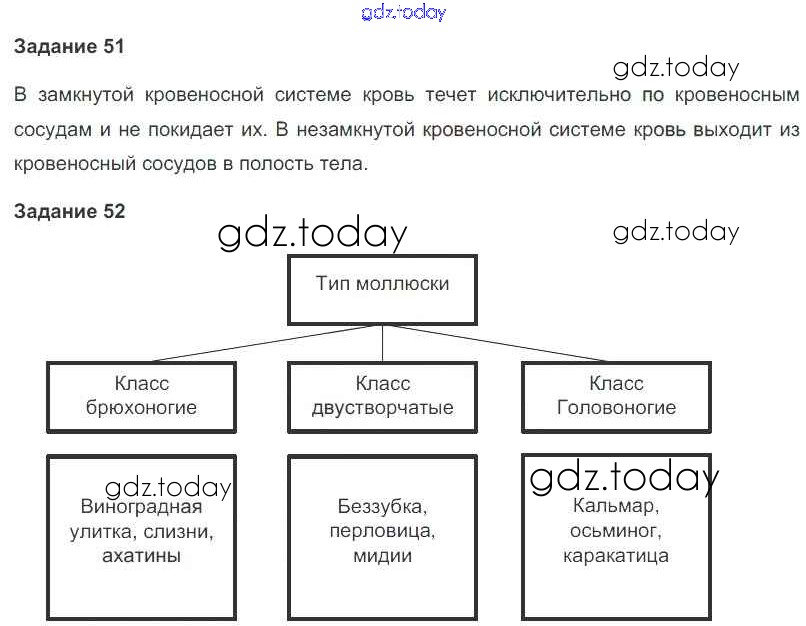 gdz.today

**Задание 51**

gdz.today

В замкнутой кровеносной системе кровь течет исключительно по кровеносным сосудам и не покидает их. В незамкнутой кровеносной системе кровь выходит из кровеносный сосудов в полость тела.

**Задание 52**

gdz.today

gdz.today

Тип моллюски

Класс брюхоногие

Класс двустворчатые

Класс Головоногие

gdz.today

Виноградная улитка, слизни, ахатины

Беззубка, перловица, мидии

gdz.today

Кальмар, осьминог, каракатица